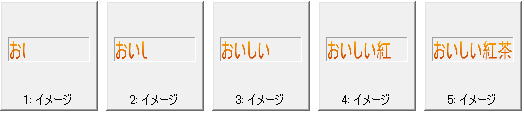 おい

1: イメージ

おいし

2: イメージ

おいしい

3: イメージ

おいしい紅

4: イメージ

おいしい紅茶

5: イメージ